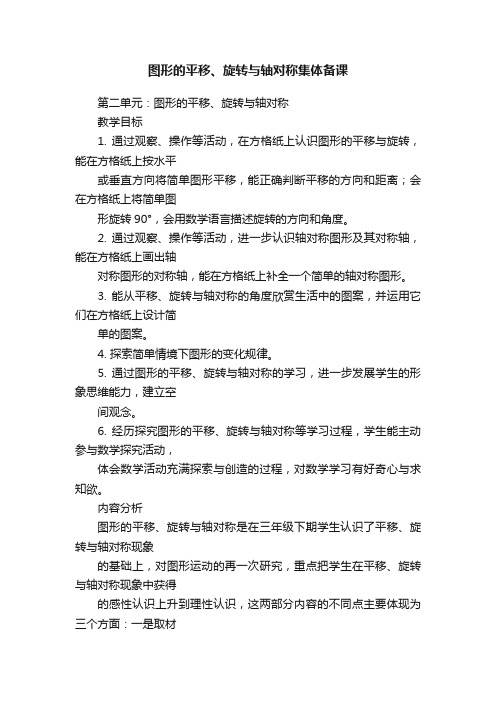 图形的平移、旋转与轴对称集体备课

第二单元：图形的平移、旋转与轴对称

教学目标

1. 通过观察、操作等活动，在方格纸上认识图形的平移与旋转，能在方格纸上按水平

或垂直方向将简单图形平移，能正确判断平移的方向和距离；会在方格纸上将简单图

形旋转 90°，会用数学语言描述旋转的方向和角度。

2. 通过观察、操作等活动，进一步认识轴对称图形及其对称轴，能在方格纸上画出轴

对称图形的对称轴，能在方格纸上补全一个简单的轴对称图形。

3. 能从平移、旋转与轴对称的角度欣赏生活中的图案，并运用它们在方格纸上设计简

单的图案。

4. 探索简单情境下图形的变化规律。

5. 通过图形的平移、旋转与轴对称的学习，进一步发展学生的形象思维能力，建立空

间观念。

6. 经历探究图形的平移、旋转与轴对称等学习过程，学生能主动参与数学探究活动，

体会数学活动充满探索与创造的过程，对数学学习有好奇心与求知欲。

内容分析

图形的平移、旋转与轴对称是在三年级下期学生认识了平移、旋转与轴对称现象

的基础上，对图形运动的再一次研究，重点把学生在平移、旋转与轴对称现象中获得

的感性认识上升到理性认识，这两部分内容的不同点主要体现为三个方面：一是取材